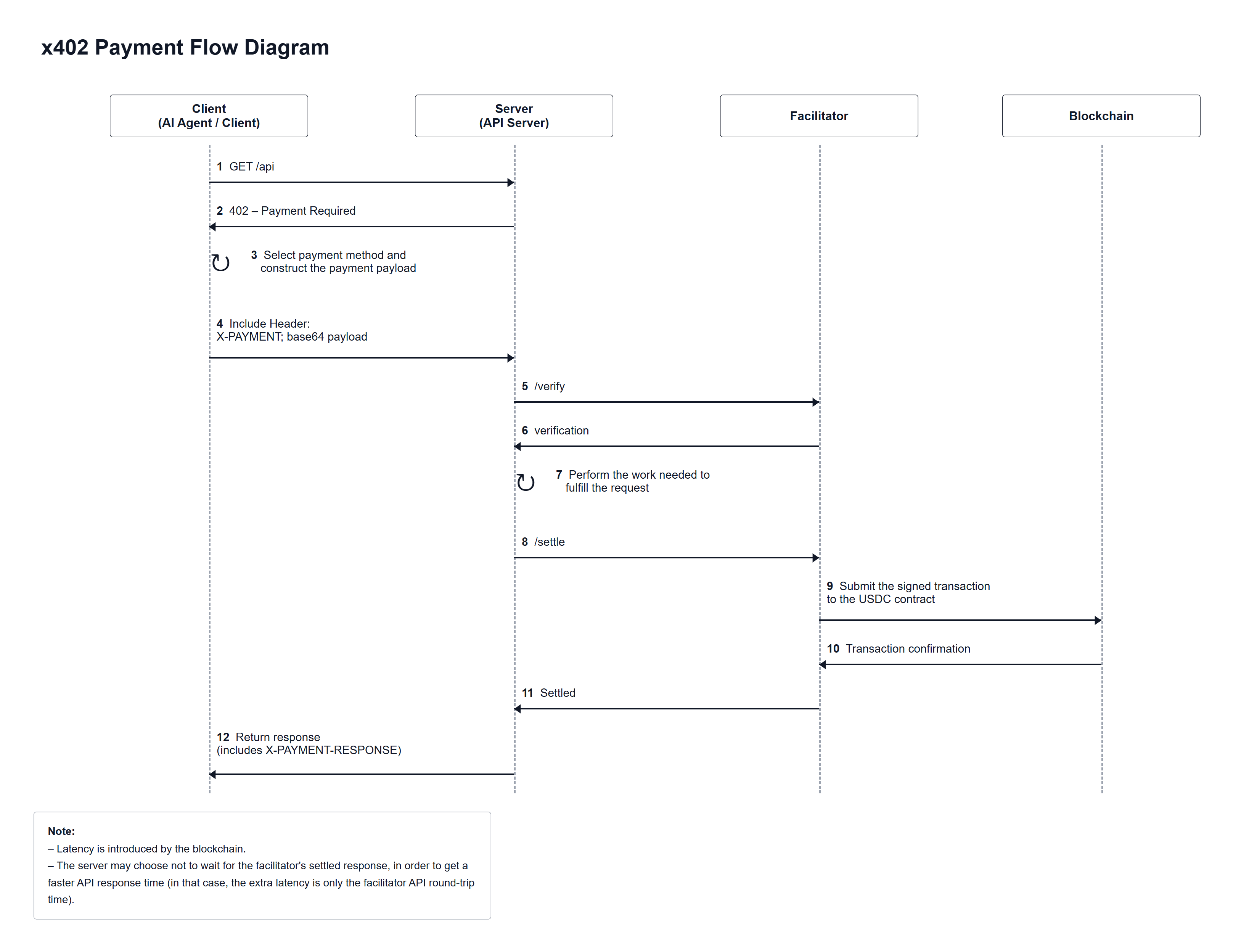 x402 Payment Flow Diagram

Client
(AI Agent / Client)

Server
(API Server)

Facilitator

Blockchain

1 GET /api

2 402 – Payment Required

3 Select payment method and construct the payment payload

4 Include Header:
X-PAYMENT; base64 payload

5 /verify

6 verification

7 Perform the work needed to fulfill the request

8 /settle

9 Submit the signed transaction to the USDC contract

10 Transaction confirmation

11 Settled

12 Return response
(includes X-PAYMENT-RESPONSE)

Note:
– Latency is introduced by the blockchain.
– The server may choose not to wait for the facilitator's settled response, in order to get a faster API response time (in that case, the extra latency is only the facilitator API round-trip time).